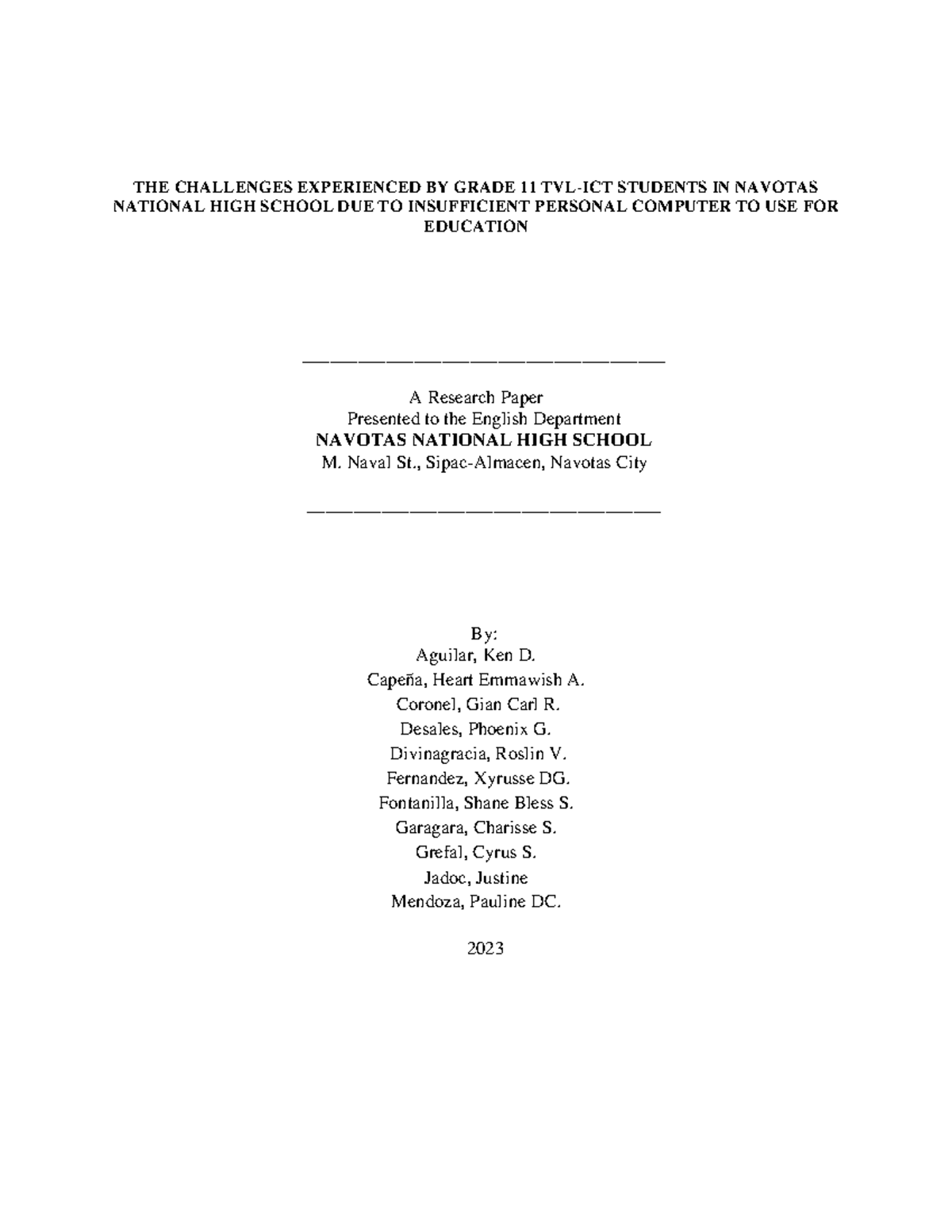 THE CHALLENGES EXPERIENCED BY GRADE 11 TVL-ICT STUDENTS IN NAVOTAS NATIONAL HIGH SCHOOL DUE TO INSUFFICIENT PERSONAL COMPUTER TO USE FOR EDUCATION

A Research Paper
Presented to the English Department
NAVOTAS NATIONAL HIGH SCHOOL
M. Naval St., Sipac-Almacen, Navotas City

By:
Aguilar, Ken D.
Capeña, Heart Emmawish A.
Coronel, Gian Carl R.
Desales, Phoenix G.
Divinagracia, Roslin V.
Fernandez, Xyrusse DG.
Fontanilla, Shane Bless S.
Garagara, Charisse S.
Grefal, Cyrus S.
Jadoc, Justine
Mendoza, Pauline DC.

2023